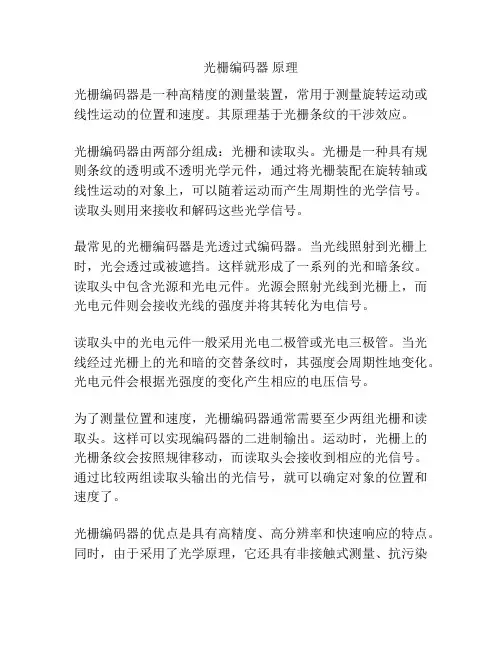 光栅编码器 原理

光栅编码器是一种高精度的测量装置，常用于测量旋转运动或线性运动的位置和速度。其原理基于光栅条纹的干涉效应。

光栅编码器由两部分组成：光栅和读取头。光栅是一种具有规则条纹的透明或不透明光学元件，通过将光栅装配在旋转轴或线性运动的对象上，可以随着运动而产生周期性的光学信号。读取头则用来接收和解码这些光学信号。

最常见的光栅编码器是光透过式编码器。当光线照射到光栅上时，光会透过或被遮挡。这样就形成了一系列的光和暗条纹。读取头中包含光源和光电元件。光源会照射光线到光栅上，而光电元件则会接收光线的强度并将其转化为电信号。

读取头中的光电元件一般采用光电二极管或光电三极管。当光线经过光栅上的光和暗的交替条纹时，其强度会周期性地变化。光电元件会根据光强度的变化产生相应的电压信号。

为了测量位置和速度，光栅编码器通常需要至少两组光栅和读取头。这样可以实现编码器的二进制输出。运动时，光栅上的光栅条纹会按照规律移动，而读取头会接收到相应的光信号。通过比较两组读取头输出的光信号，就可以确定对象的位置和速度了。

光栅编码器的优点是具有高精度、高分辨率和快速响应的特点。同时，由于采用了光学原理，它还具有非接触式测量、抗污染